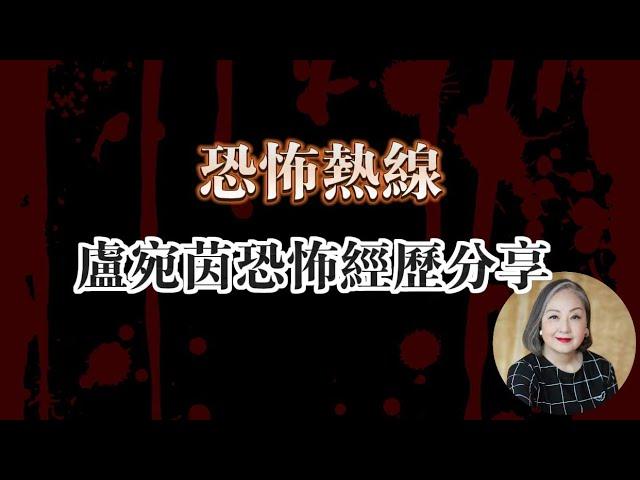 恐怖熱線

盧宛茵恐怖經歷分享